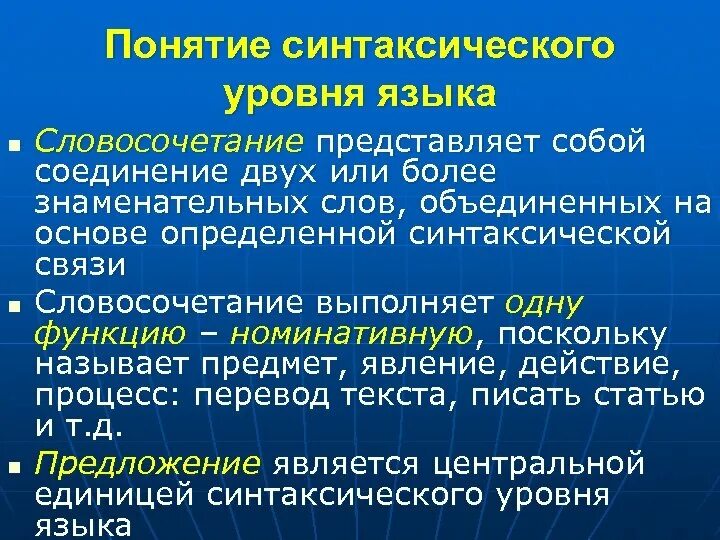 Понятие синтаксического уровня языка

Словосочетание представляет собой соединение двух или более знаменательных слов, объединенных на основе определенной синтаксической связи

Словосочетание выполняет одну функцию – номинативную, поскольку называет предмет, явление, действие, процесс: перевод текста, писать статью и т.д.

Предложение является центральной единицей синтаксического уровня языка